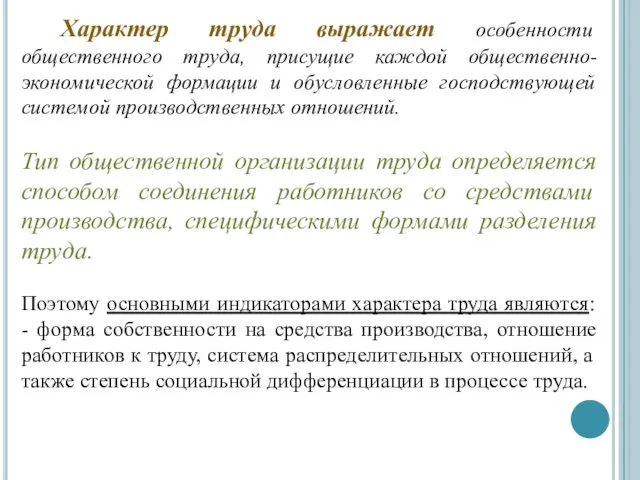 Характер труда выражает особенности общественного труда, присущие каждой общественно-экономической формации и обусловленные господствующей системой производственных отношений.

Тип общественной организации труда определяется способом соединения работников со средствами производства, специфическими формами разделения труда.

Поэтому основными индикаторами характера труда являются:
- форма собственности на средства производства, отношение работников к труду, система распределительных отношений, а также степень социальной дифференциации в процессе труда.